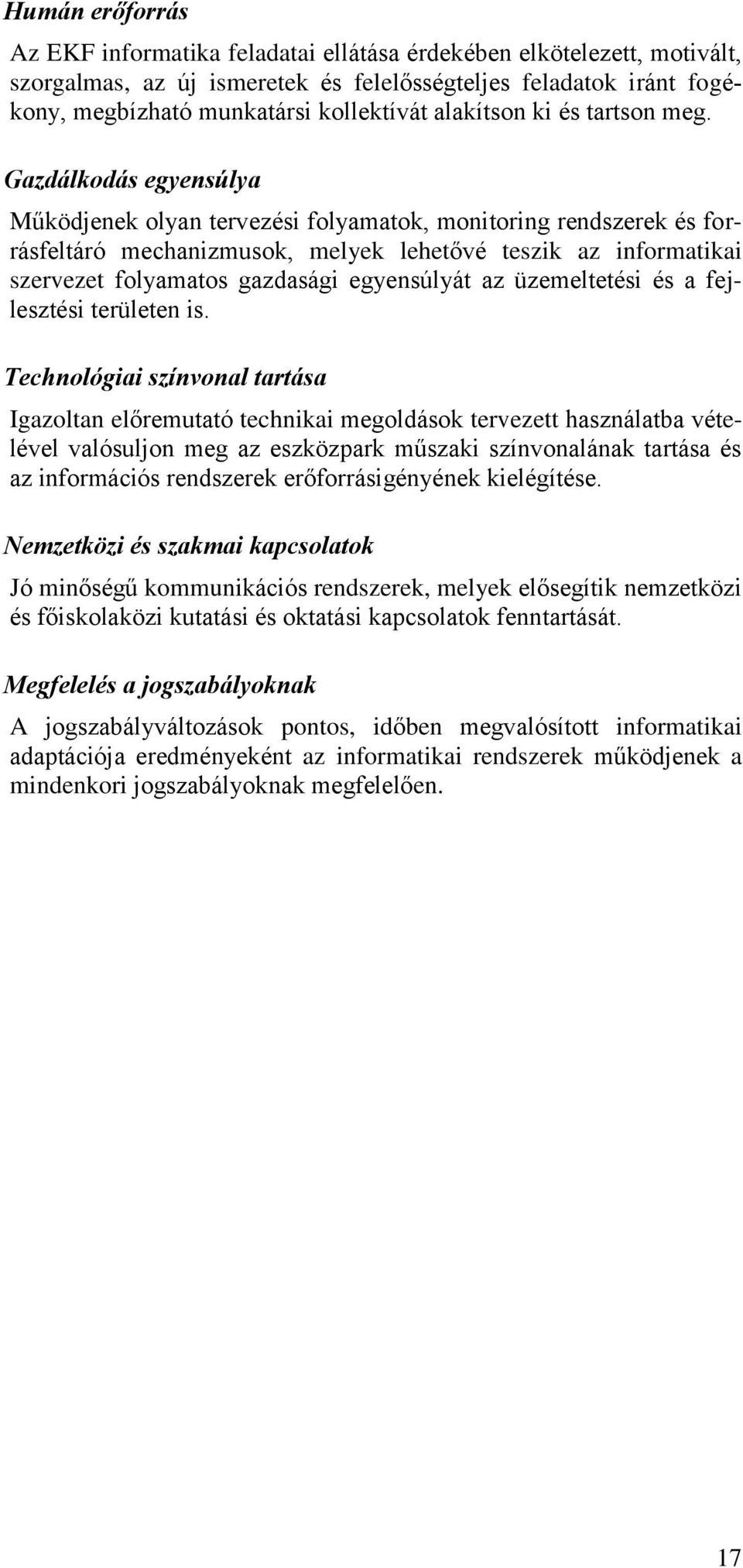 Humán erőforrás

Az EKF informatika feladatai ellátása érdekében elkötelezett, motivált, szorgalmas, az új ismeretek és felelősségteljes feladatok iránt fogékony, megbízható munkatársi kollektívát alakítson ki és tartson meg.

Gazdálkodás egyensúlya

Működjenek olyan tervezési folyamatok, monitoring rendszerek és forrásfeltáró mechanizmusok, melyek lehetővé teszik az informatikai szervezet folyamatos gazdasági egyensúlyát az üzemeltetési és a fejlesztési területen is.

Technológiai színvonal tartása

Igazoltan előremutató technikai megoldások tervezett használatba vételével valósuljon meg az eszközpark műszaki színvonalának tartása és az információs rendszerek erőforrásigényének kielégítése.

Nemzetközi és szakmai kapcsolatok

Jó minőségű kommunikációs rendszerek, melyek elősegítik nemzetközi és főiskolaközi kutatási és oktatási kapcsolatok fenntartását.

Megfelelés a jogszabályoknak

A jogszabályváltozások pontos, időben megvalósított informatikai adaptációja eredményeként az informatikai rendszerek működjenek a mindenkori jogszabályoknak megfelelően.

17